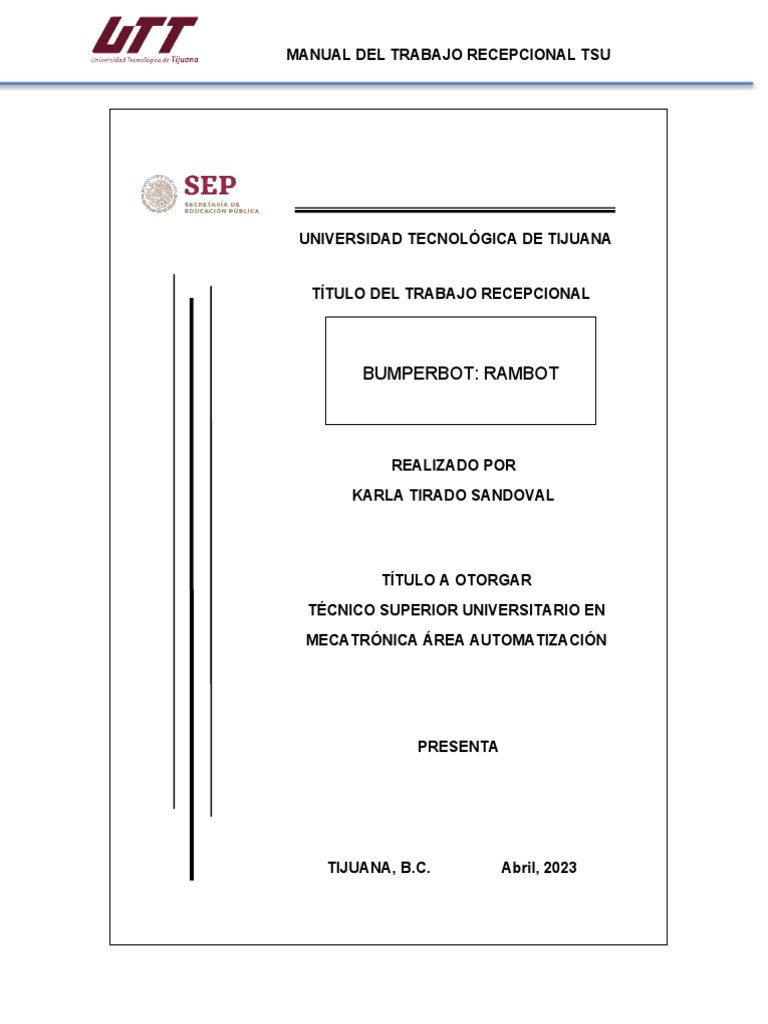 UTT
Universidad Tecnológica de Tijuana

MANUAL DEL TRABAJO RECEPCIONAL TSU

SEP
SECRETARÍA DE EDUCACIÓN PÚBLICA

UNIVERSIDAD TECNOLÓGICA DE TIJUANA

TÍTULO DEL TRABAJO RECEPCIONAL

BUMPERBOT: RAMBOT

REALIZADO POR
KARLA TIRADO SANDOVAL

TÍTULO A OTORGAR
TÉCNICO SUPERIOR UNIVERSITARIO EN
MECATRÓNICA ÁREA AUTOMATIZACIÓN

PRESENTA

TIJUANA, B.C. Abril, 2023